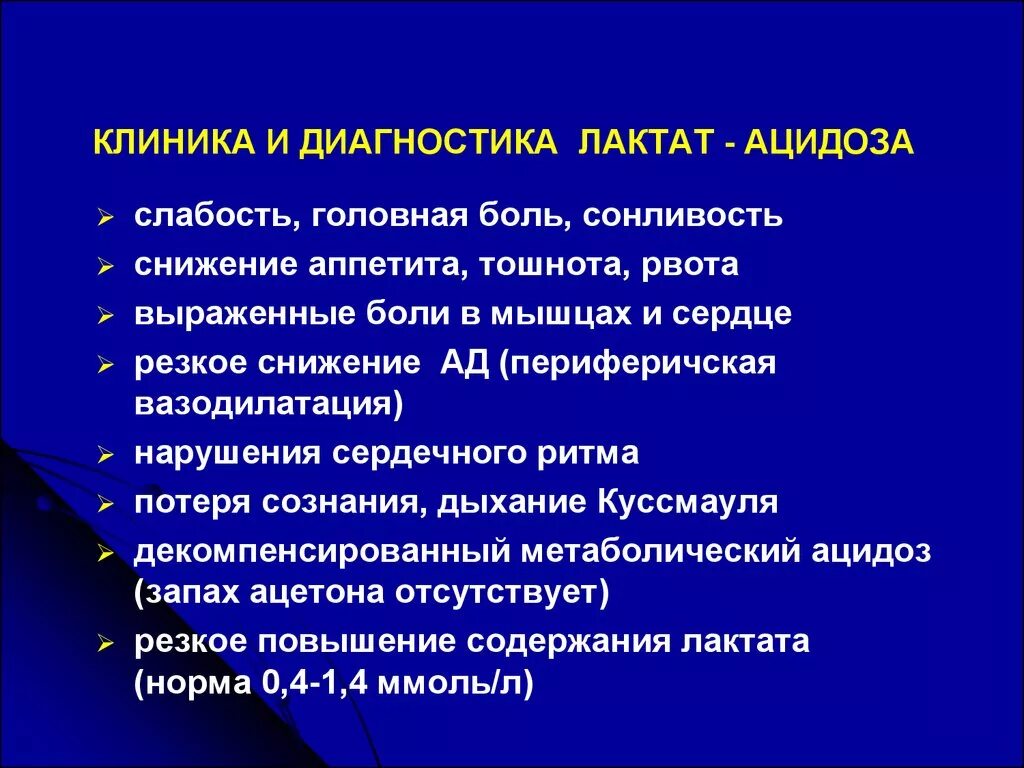 КЛИНИКА И ДИАГНОСТИКА ЛАКТАТ - АЦИДОЗА

➢ слабость, головная боль, сонливость
➢ снижение аппетита, тошнота, рвота
➢ выраженные боли в мышцах и сердце
➢ резкое снижение АД (периферичская вазодилатация)
➢ нарушения сердечного ритма
➢ потеря сознания, дыхание Куссмауля
➢ декомпенсированный метаболический ацидоз (запах ацетона отсутствует)
➢ резкое повышение содержания лактата (норма 0,4-1,4 ммоль/л)